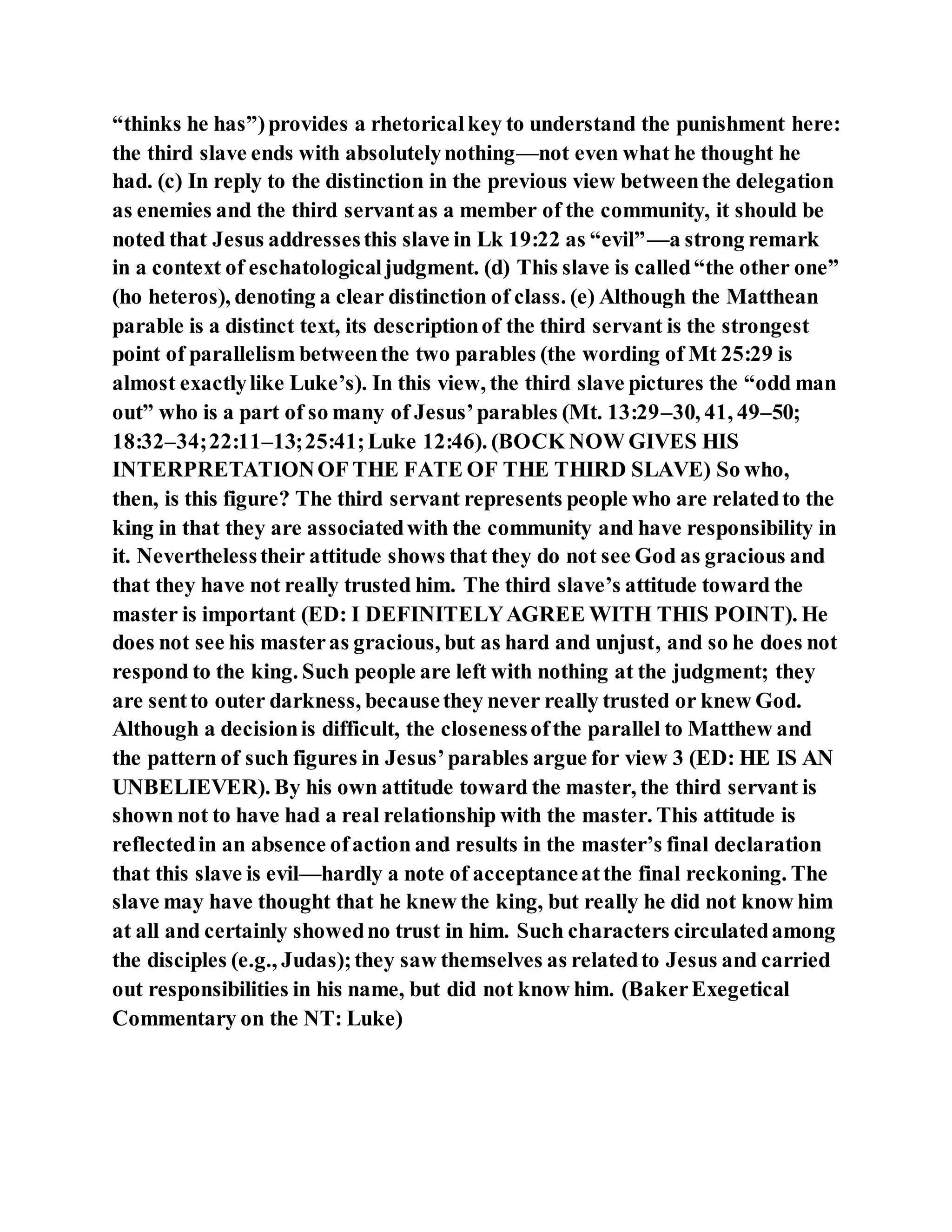 “thinks he has”) provides a rhetorical key to understand the punishment here: the third slave ends with absolutely nothing—not even what he thought he had. (c) In reply to the distinction in the previous view between the delegation as enemies and the third servant as a member of the community, it should be noted that Jesus addresses this slave in Lk 19:22 as “evil”—a strong remark in a context of eschatological judgment. (d) This slave is called “the other one” (ho heteros), denoting a clear distinction of class. (e) Although the Matthean parable is a distinct text, its description of the third servant is the strongest point of parallelism between the two parables (the wording of Mt 25:29 is almost exactly like Luke’s). In this view, the third slave pictures the “odd man out” who is a part of so many of Jesus’ parables (Mt. 13:29–30, 41, 49–50; 18:32–34; 22:11–13; 25:41; Luke 12:46). (BOCK NOW GIVES HIS INTERPRETATION OF THE FATE OF THE THIRD SLAVE) So who, then, is this figure? The third servant represents people who are related to the king in that they are associated with the community and have responsibility in it. Nevertheless their attitude shows that they do not see God as gracious and that they have not really trusted him. The third slave’s attitude toward the master is important (ED: I DEFINITELY AGREE WITH THIS POINT). He does not see his master as gracious, but as hard and unjust, and so he does not respond to the king. Such people are left with nothing at the judgment; they are sent to outer darkness, because they never really trusted or knew God. Although a decision is difficult, the closeness of the parallel to Matthew and the pattern of such figures in Jesus’ parables argue for view 3 (ED: HE IS AN UNBELIEVER). By his own attitude toward the master, the third servant is shown not to have had a real relationship with the master. This attitude is reflected in an absence of action and results in the master’s final declaration that this slave is evil—hardly a note of acceptance at the final reckoning. The slave may have thought that he knew the king, but really he did not know him at all and certainly showed no trust in him. Such characters circulated among the disciples (e.g., Judas); they saw themselves as related to Jesus and carried out responsibilities in his name, but did not know him. (Baker Exegetical Commentary on the NT: Luke)